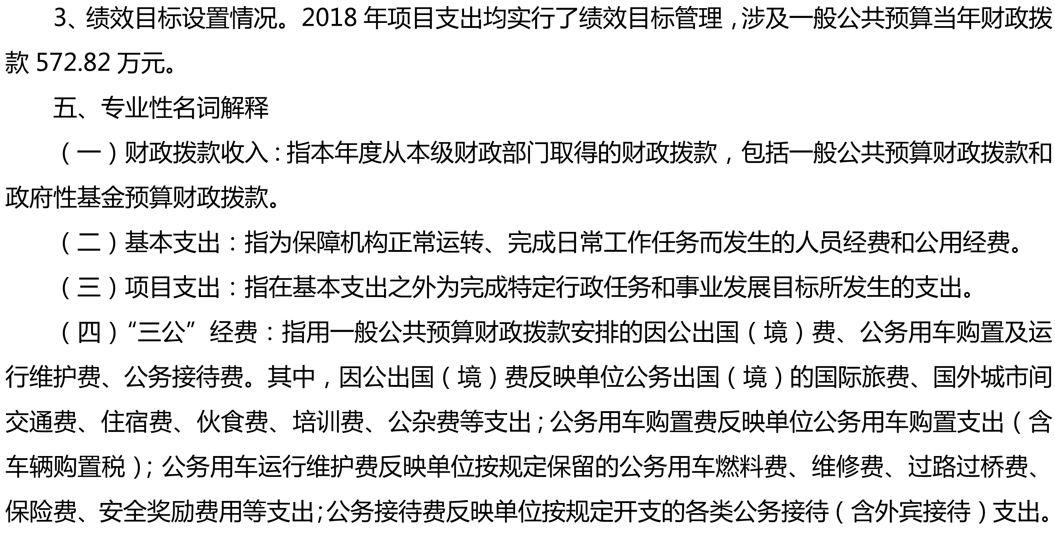 3、绩效目标设置情况。2018 年项目支出均实行了绩效目标管理，涉及一般公共预算当年财政拨款 572.82 万元。

五、专业性名词解释

（一）财政拨款收入：指本年度从本级财政部门取得的财政拨款，包括一般公共预算财政拨款和政府性基金预算财政拨款。

（二）基本支出：指为保障机构正常运转、完成日常工作任务而发生的人员经费和公用经费。

（三）项目支出：指在基本支出之外为完成特定行政任务和事业发展目标所发生的支出。

（四）“三公”经费：指用一般公共预算财政拨款安排的因公出国（境）费、公务用车购置及运行维护费、公务接待费。其中，因公出国（境）费反映单位公务出国（境）的国际旅费、国外城市间交通费、住宿费、伙食费、培训费、公杂费等支出；公务用车购置费反映单位公务用车购置支出（含车辆购置税）；公务用车运行维护费反映单位按规定保留的公务用车燃料费、维修费、过路过桥费、保险费、安全奖励费用等支出；公务接待费反映单位按规定开支的各类公务接待（含外宾接待）支出。